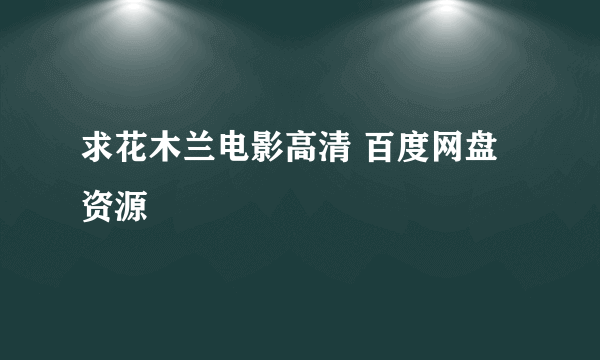 求花木兰电影高清 百度网盘资源